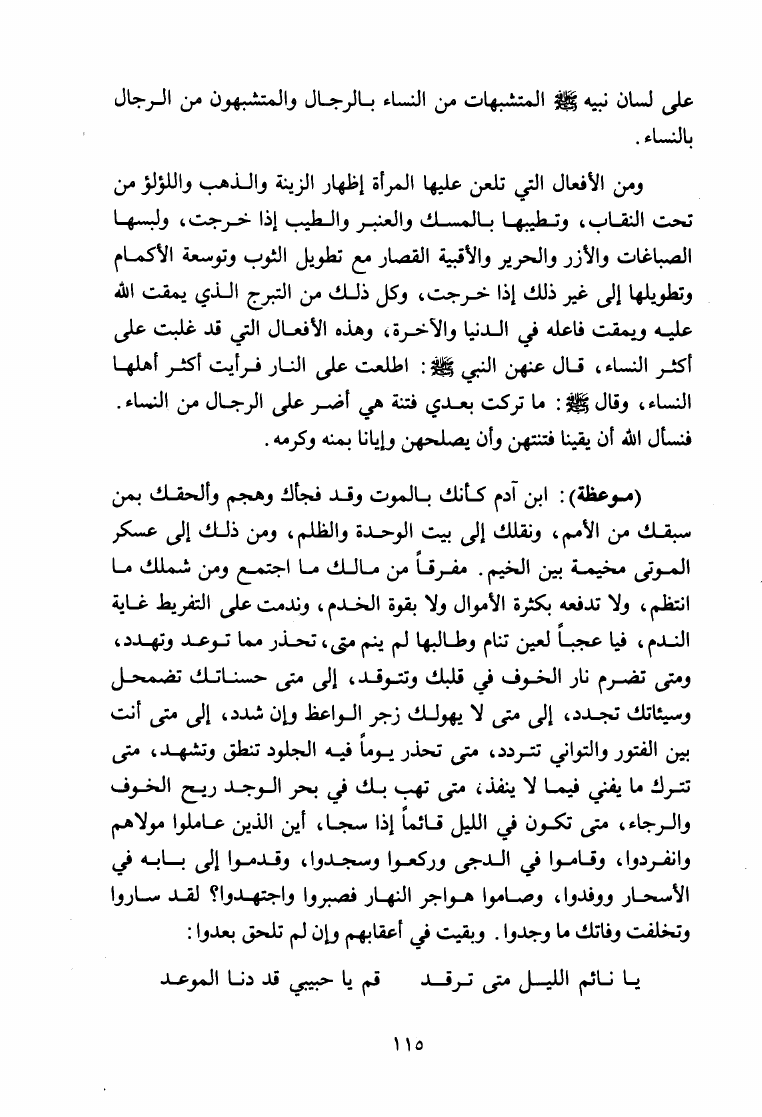 على لسان نبيه ﷺ المتشبهات من النساء بالرجال والمتشبهون من الرجال بالنساء.

ومن الأفعال التي تلعن عليها المرأة إظهار الزينة والذهب واللؤلؤ من تحت النقاب، وتطيبها بالمسك والعنبر والطيب إذا خرجت، ولبسها الصباغات والأزر والحرير والأقبية القصار مع تطويل الثوب وتوسعة الأكمام وتطويلها إلى غير ذلك إذا خرجت، وكل ذلك من التبرج الذي يمقت الله عليه ويمقت فاعله في الدنيا والآخرة، وهذه الأفعال التي قد غلبت على أكثر النساء، قال عنهن النبي ﷺ: اطلعت على النار فرأيت أكثر أهلها النساء، وقال ﷺ: ما تركت بعدي فتنة هي أضر على الرجال من النساء. فنسأل الله أن يقينا فتنتهن وأن يصلحهن وإيانا بمنه وكرمه.

(موعظة): ابن آدم كأنك بالموت وقد فجأك وهجم وألحقك بمن سبقك من الأمم، ونقلك إلى بيت الوحدة والظلم، ومن ذلك إلى عسكر الموتى مخيمة بين الخيم. مفرقاً من مالك ما اجتمع ومن شملك ما انتظم، ولا تدفعه بكثرة الأموال ولا بقوة الخدم، وندمت على التفريط غاية الندم، فيا عجباً لعين تنام وطالبها لم ينم متى، تحذر مما توعد وتهدد، ومتى تضرم نار الخوف في قلبك وتتوقد، إلى متى حسناتك تضمحل وسيئاتك تجدد، إلى متى لا يهولك زجر الواعظ وإن شدد، إلى متى أنت بين الفتور والتواني تتردد، متى تحذر يوماً فيه الجلود تنطق وتشهد، متى تترك ما يفني فيما لا ينفذ، متى تهب بك في بحر الوجد ريح الخوف والرجاء، متى تكون في الليل قائماً إذا سجا، أين الذين عاملوا مولاهم وانفردوا، وقاموا في الدجى وركعوا وسجدوا، وقدموا إلى بابه في الأسحار ووفدوا، وصاموا هواجر النهار فصبروا واجتهدوا؟ لقد ساروا وتخلفت وفاتك ما وجدوا. وبقيت في أعقابهم وإن لم تلحق بعدوا:

يا نائم الليل متى ترقد     قم يا حبيبي قد دنا الموعد

١١٥